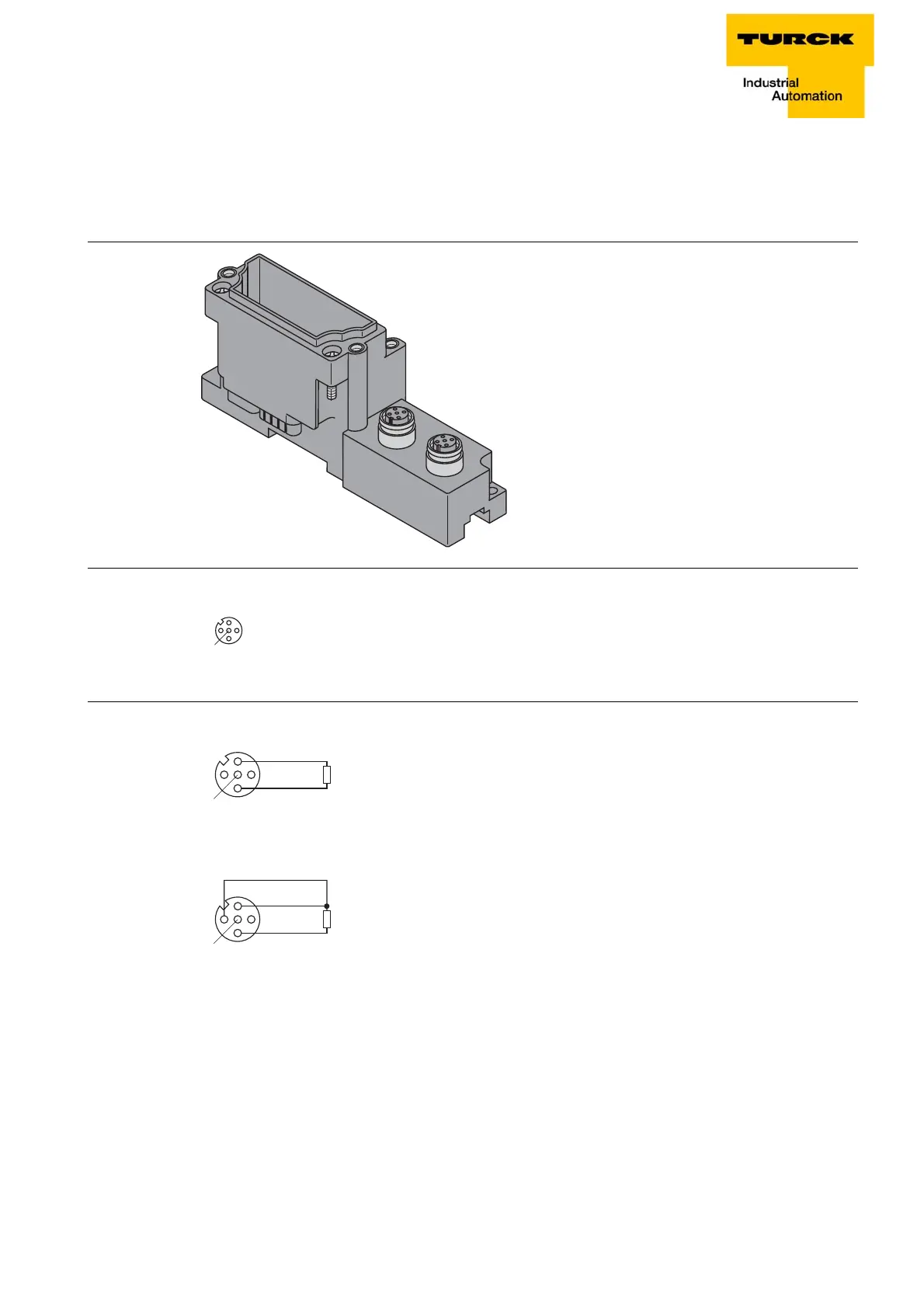 TURCK
Industrial
Automation